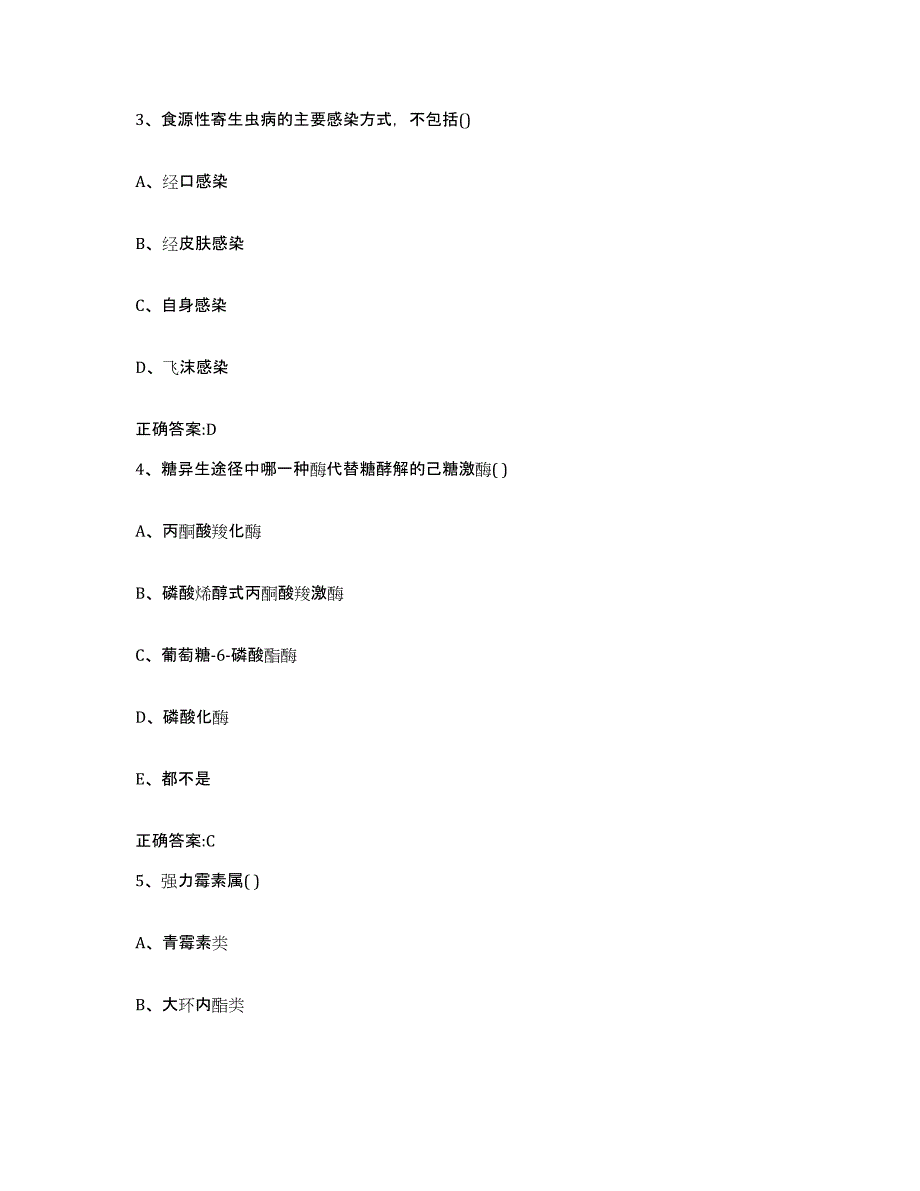 3、食源性寄生虫病的主要感染方式，不包括()

A、经口感染

B、经皮肤感染

C、自身感染

D、飞沫感染

正确答案:D

4、糖异生途径中哪一种酶代替糖酵解的己糖激酶( )

A、丙酮酸羧化酶

B、磷酸烯醇式丙酮酸羧激酶

C、葡萄糖-6-磷酸酯酶

D、磷酸化酶

E、都不是

正确答案:C

5、强力霉素属( )

A、青霉素类

B、大环内酯类